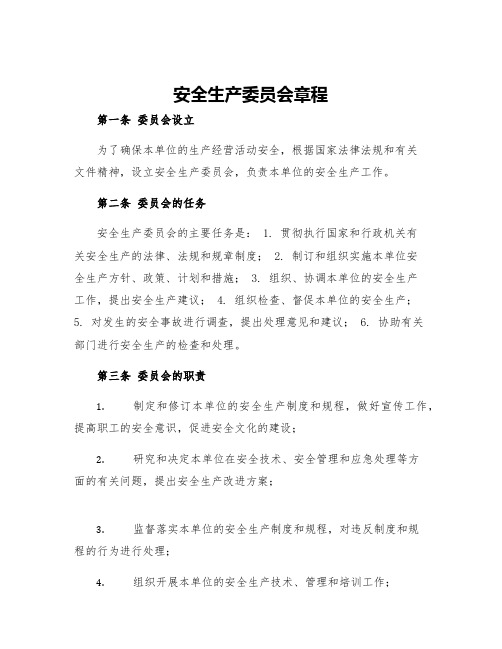 安全生产委员会章程

第一条 委员会设立

为了确保本单位的生产经营活动安全，根据国家法律法规和有关文件精神，设立安全生产委员会，负责本单位的安全生产工作。

第二条 委员会的任务

安全生产委员会的主要任务是： 1. 贯彻执行国家和行政机关有关安全生产的法律、法规和规章制度； 2. 制订和组织实施本单位安全生产方针、政策、计划和措施； 3. 组织、协调本单位的安全生产工作，提出安全生产建议； 4. 组织检查、督促本单位的安全生产； 5. 对发生的安全事故进行调查，提出处理意见和建议； 6. 协助有关部门进行安全生产的检查和处理。

第三条 委员会的职责

1. 制定和修订本单位的安全生产制度和规程，做好宣传工作，提高职工的安全意识，促进安全文化的建设；

2. 研究和决定本单位在安全技术、安全管理和应急处理等方面的有关问题，提出安全生产改进方案；

3. 监督落实本单位的安全生产制度和规程，对违反制度和规程的行为进行处理；

4. 组织开展本单位的安全生产技术、管理和培训工作；